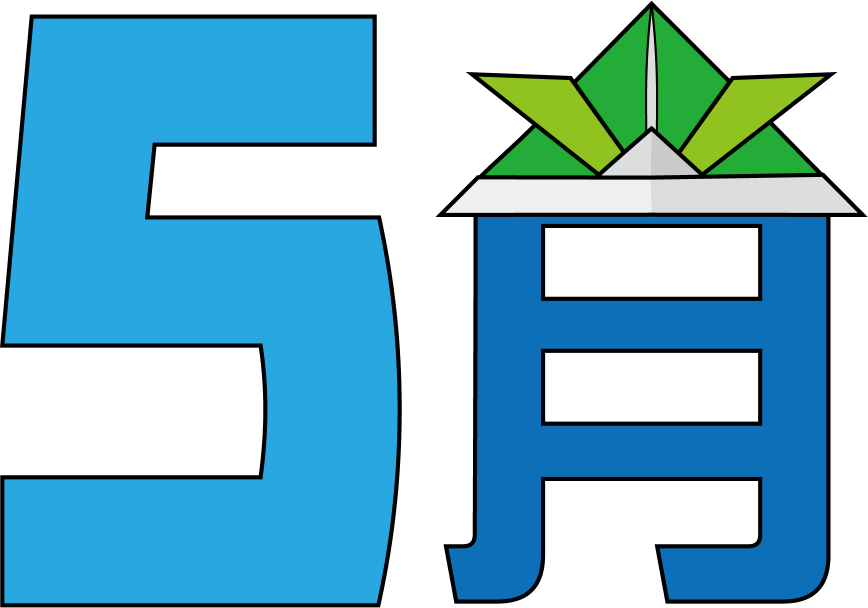 5月